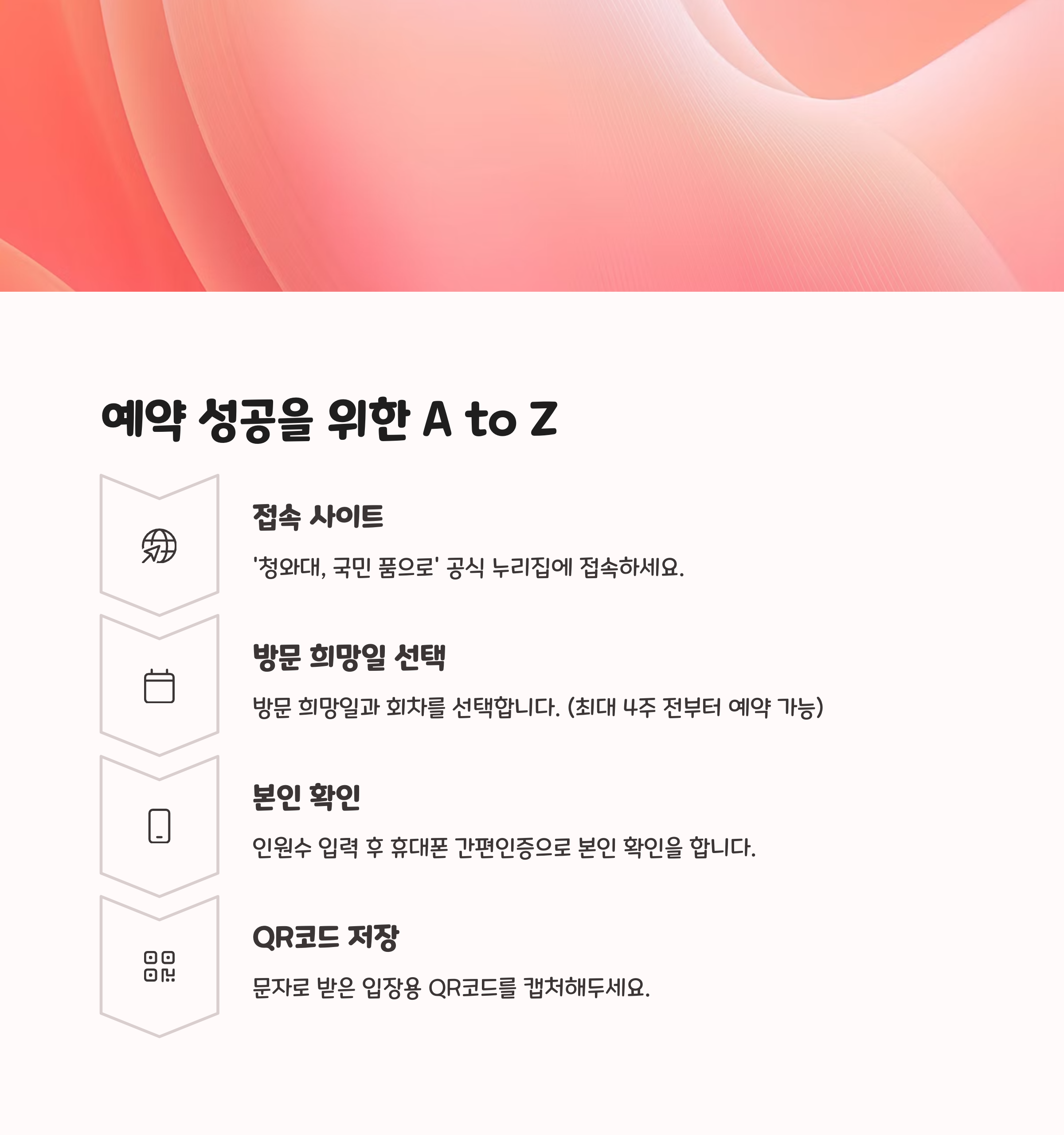 예약 성공을 위한 A to Z

접속 사이트

'청와대, 국민 품으로' 공식 누리집에 접속하세요.

방문 희망일 선택

방문 희망일과 회차를 선택합니다. (최대 4주 전부터 예약 가능)

본인 확인

인원수 입력 후 휴대폰 간편인증으로 본인 확인을 합니다.

QR코드 저장

문자로 받은 입장용 QR코드를 캡처해두세요.